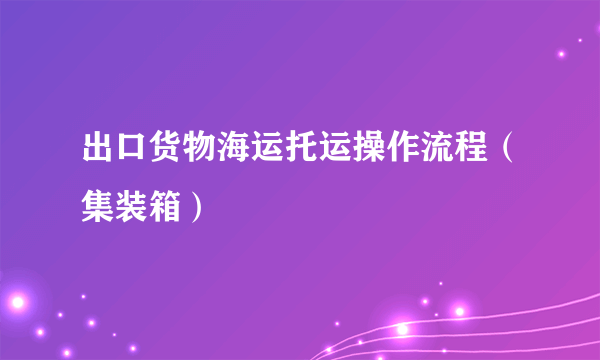 出口货物海运托运操作流程（集装箱）